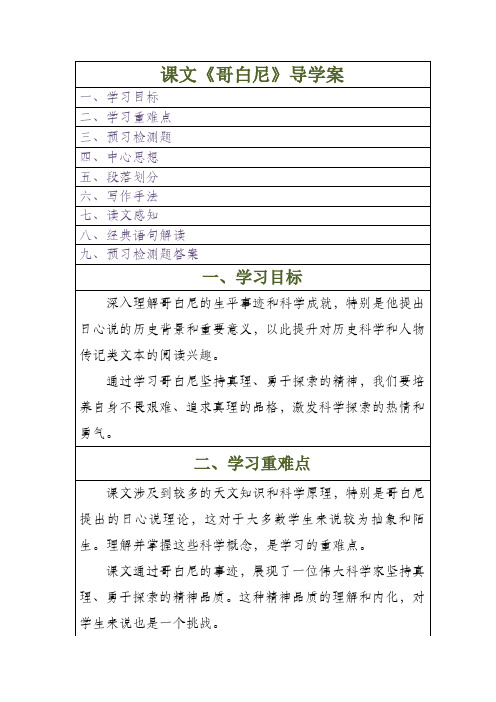 课文《哥白尼》导学案

一、学习目标
二、学习重难点
三、预习检测题
四、中心思想
五、段落划分
六、写作手法
七、读文感知
八、经典语句解读
九、预习检测题答案

一、学习目标

深入理解哥白尼的生平事迹和科学成就，特别是他提出日心说的历史背景和重要意义，以此提升对历史科学和人物传记类文本的阅读兴趣。

通过学习哥白尼坚持真理、勇于探索的精神，我们要培养自身不畏艰难、追求真理的品格，激发科学探索的热情和勇气。

二、学习重难点

课文涉及到较多的天文知识和科学原理，特别是哥白尼提出的日心说理论，这对于大多数学生来说较为抽象和陌生。理解并掌握这些科学概念，是学习的重难点。

课文通过哥白尼的事迹，展现了一位伟大科学家坚持真理、勇于探索的精神品质。这种精神品质的理解和内化，对学生来说也是一个挑战。